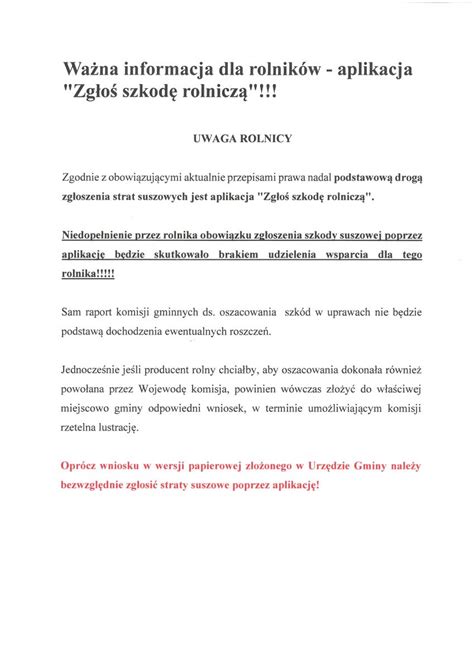 Ważna informacja dla rolników - aplikacja "Zgłoś szkodę rolniczą"!!!

UWAGA ROLNICY

Zgodnie z obowiązującymi aktualnie przepisami prawa nadal podstawową drogą zgłoszenia strat suszowych jest aplikacja "Zgłoś szkodę rolniczą".

Niedopełnienie przez rolnika obowiązku zgłoszenia szkody suszowej poprzez aplikację będzie skutkowało brakiem udzielenia wsparcia dla tego rolnika!!!!!

Sam raport komisji gminnych ds. oszacowania szkód w uprawach nie będzie podstawą dochodzenia ewentualnych roszczeń.

Jednocześnie jeśli producent rolny chciałby, aby oszacowania dokonała również powołana przez Wojewodę komisja, powinien wówczas złożyć do właściwej miejscowo gminy odpowiedni wniosek, w terminie umożliwiającym komisji rzetelna lustrację.

Oprócz wniosku w wersji papierowej złożonego w Urzędzie Gminy należy bezwzględnie zgłosić straty suszowe poprzez aplikację!